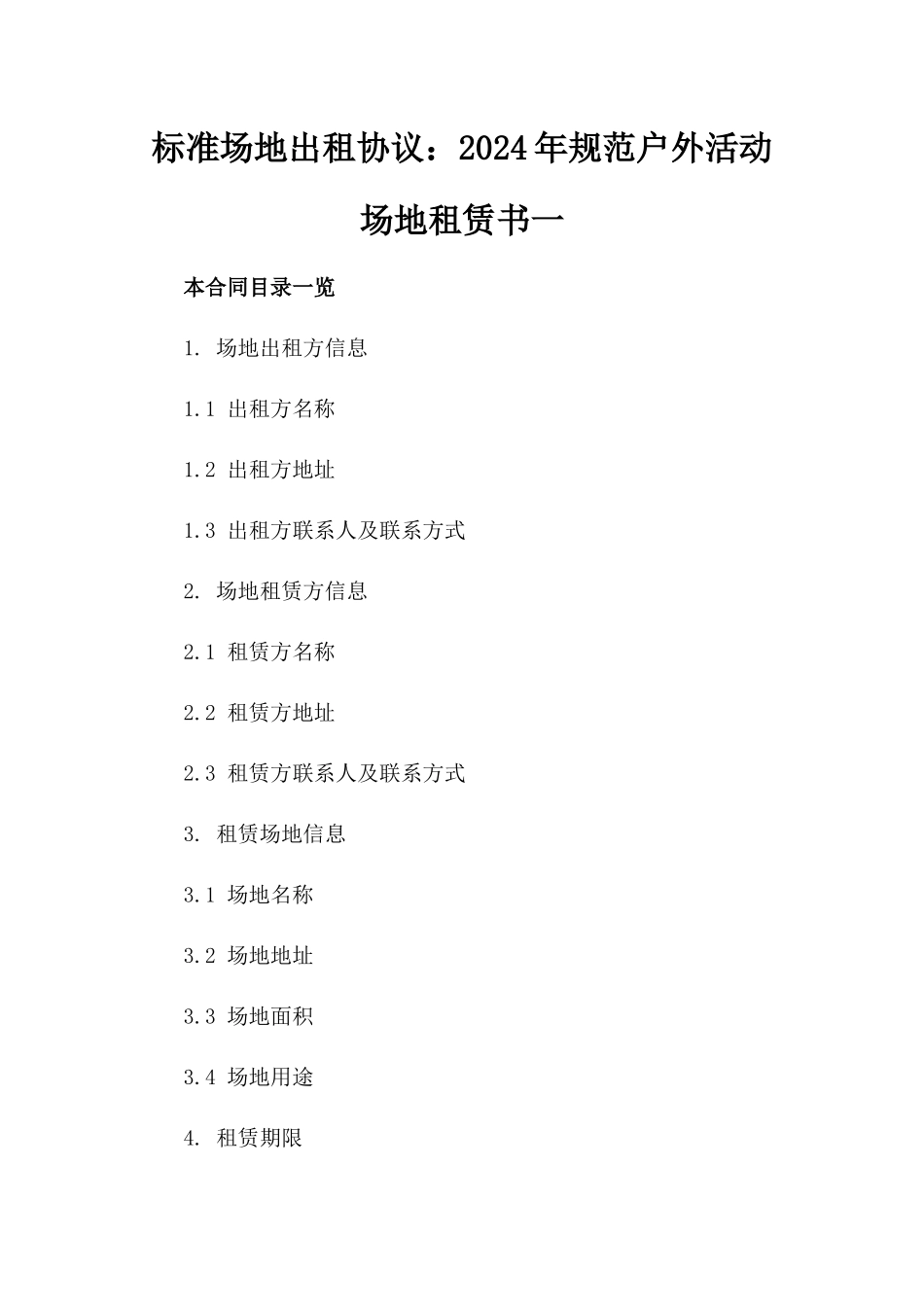 标准场地出租协议：2024年规范户外活动场地租赁书一

本合同目录一览

1. 场地出租方信息

1.1 出租方名称

1.2 出租方地址

1.3 出租方联系人及联系方式

2. 场地租赁方信息

2.1 租赁方名称

2.2 租赁方地址

2.3 租赁方联系人及联系方式

3. 租赁场地信息

3.1 场地名称

3.2 场地地址

3.3 场地面积

3.4 场地用途

4. 租赁期限